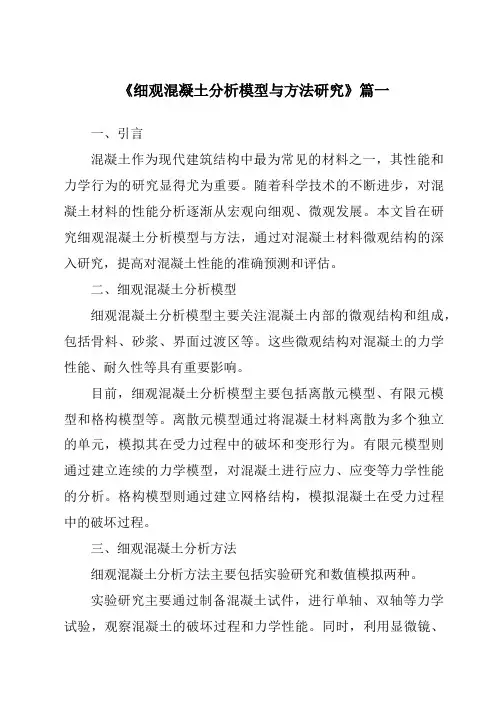 《细观混凝土分析模型与方法研究》篇一

一、引言

混凝土作为现代建筑结构中最为常见的材料之一，其性能和力学行为的研究显得尤为重要。随着科学技术的不断进步，对混凝土材料的性能分析逐渐从宏观向细观、微观发展。本文旨在研究细观混凝土分析模型与方法，通过对混凝土材料微观结构的深入研究，提高对混凝土性能的准确预测和评估。

二、细观混凝土分析模型

细观混凝土分析模型主要关注混凝土内部的微观结构和组成，包括骨料、砂浆、界面过渡区等。这些微观结构对混凝土的力学性能、耐久性等具有重要影响。

目前，细观混凝土分析模型主要包括离散元模型、有限元模型和格构模型等。离散元模型通过将混凝土材料离散为多个独立的单元，模拟其在受力过程中的破坏和变形行为。有限元模型则通过建立连续的力学模型，对混凝土进行应力、应变等力学性能的分析。格构模型则通过建立网格结构，模拟混凝土在受力过程中的破坏过程。

三、细观混凝土分析方法

细观混凝土分析方法主要包括实验研究和数值模拟两种。

实验研究主要通过制备混凝土试件，进行单轴、双轴等力学试验，观察混凝土的破坏过程和力学性能。同时，利用显微镜、